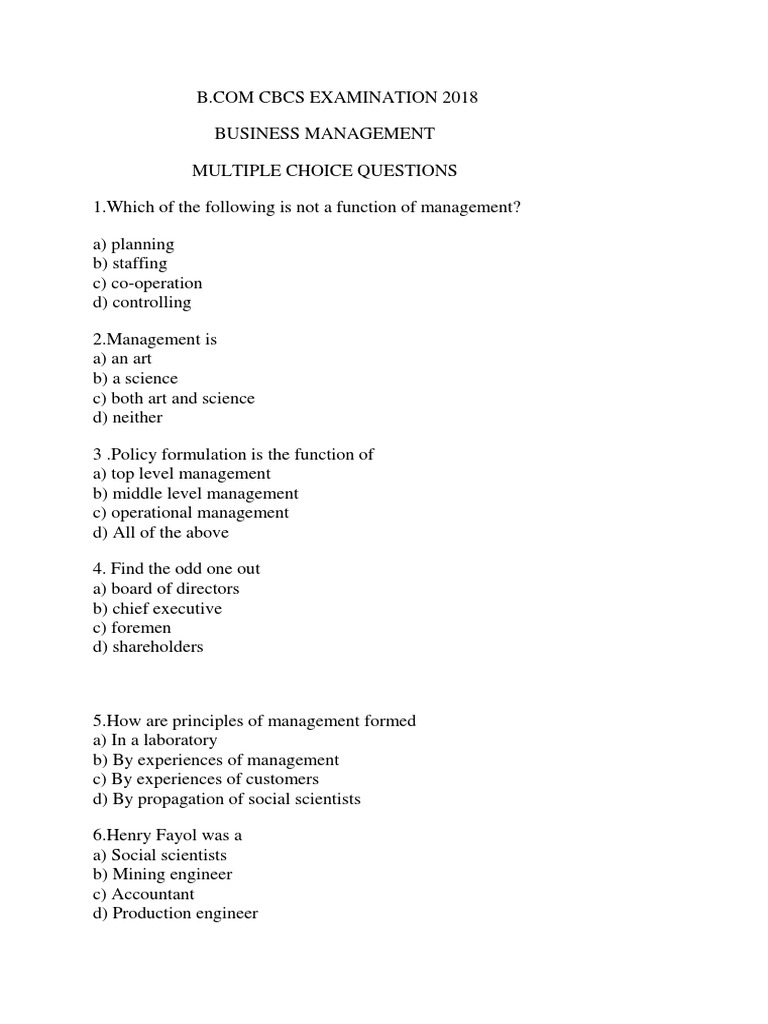 B.COM CBCS EXAMINATION 2018

BUSINESS MANAGEMENT

MULTIPLE CHOICE QUESTIONS

1.Which of the following is not a function of management?

a) planning
b) staffing
c) co-operation
d) controlling

2.Management is
a) an art
b) a science
c) both art and science
d) neither

3 .Policy formulation is the function of
a) top level management
b) middle level management
c) operational management
d) All of the above

4. Find the odd one out
a) board of directors
b) chief executive
c) foremen
d) shareholders

5.How are principles of management formed
a) In a laboratory
b) By experiences of management
c) By experiences of customers
d) By propagation of social scientists

6.Henry Fayol was a
a) Social scientists
b) Mining engineer
c) Accountant
d) Production engineer